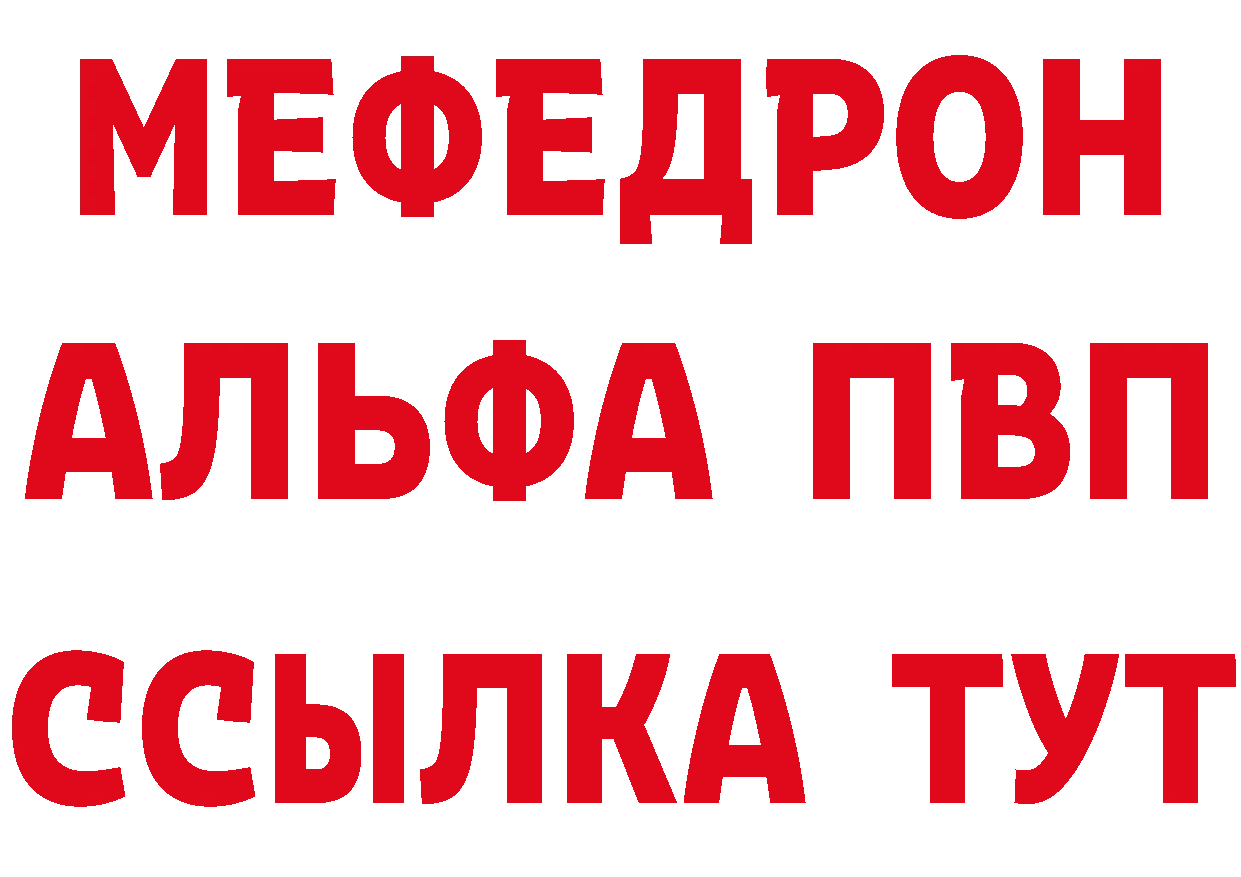 МЕФЕДРОН
АЛЬФА ПВП
ССЫЛКА ТУТ